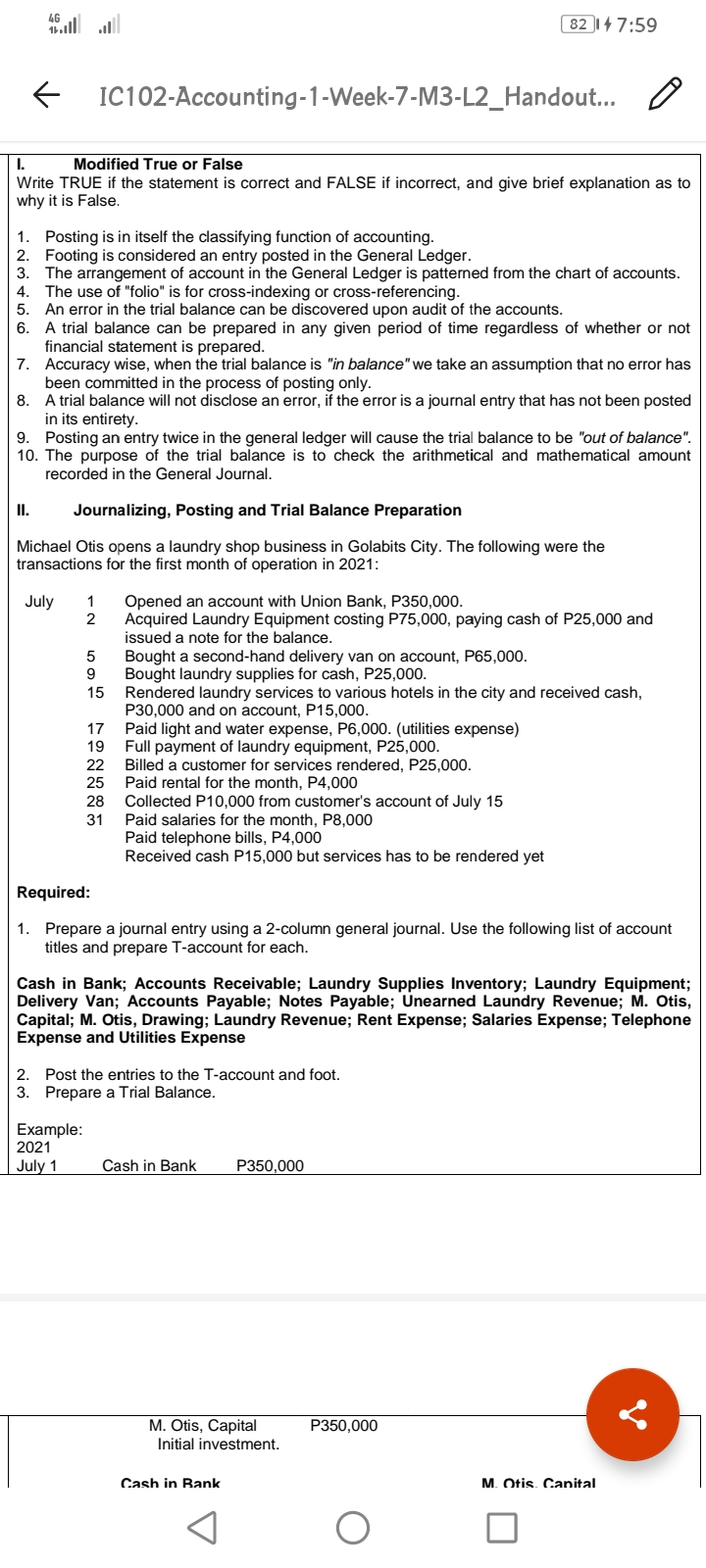 4G 82 7:59

IC102-Accounting-1-Week-7-M3-L2_Handout...

I. Modified True or False
Write TRUE if the statement is correct and FALSE if incorrect, and give brief explanation as to why it is False.

1. Posting is in itself the classifying function of accounting.
2. Footing is considered an entry posted in the General Ledger.
3. The arrangement of account in the General Ledger is patterned from the chart of accounts.
4. The use of "folio" is for cross-indexing or cross-referencing.
5. An error in the trial balance can be discovered upon audit of the accounts.
6. A trial balance can be prepared in any given period of time regardless of whether or not financial statement is prepared.
7. Accuracy wise, when the trial balance is "in balance" we take an assumption that no error has been committed in the process of posting only.
8. A trial balance will not disclose an error, if the error is a journal entry that has not been posted in its entirety.
9. Posting an entry twice in the general ledger will cause the trial balance to be "out of balance".
10. The purpose of the trial balance is to check the arithmetical and mathematical amount recorded in the General Journal.

II. Journalizing, Posting and Trial Balance Preparation

Michael Otis opens a laundry shop business in Golabits City. The following were the transactions for the first month of operation in 2021:

July 1 Opened an account with Union Bank, P350,000.
2 Acquired Laundry Equipment costing P75,000, paying cash of P25,000 and issued a note for the balance.
5 Bought a second-hand delivery van on account, P65,000.
9 Bought laundry supplies for cash, P25,000.
15 Rendered laundry services to various hotels in the city and received cash, P30,000 and on account, P15,000.
17 Paid light and water expense, P6,000. (utilities expense)
19 Full payment of laundry equipment, P25,000.
22 Billed a customer for services rendered, P25,000.
25 Paid rental for the month, P4,000
28 Collected P10,000 from customer's account of July 15
31 Paid salaries for the month, P8,000
Paid telephone bills, P4,000
Received cash P15,000 but services has to be rendered yet

Required:

1. Prepare a journal entry using a 2-column general journal. Use the following list of account titles and prepare T-account for each.

Cash in Bank; Accounts Receivable; Laundry Supplies Inventory; Laundry Equipment; Delivery Van; Accounts Payable; Notes Payable; Unearned Laundry Revenue; M. Otis, Capital; M. Otis, Drawing; Laundry Revenue; Rent Expense; Salaries Expense; Telephone Expense and Utilities Expense

2. Post the entries to the T-account and foot.
3. Prepare a Trial Balance.

Example:
2021
July 1 Cash in Bank P350,000

M. Otis, Capital P350,000
Initial investment.

Cash in Bank M. Otis, Capital